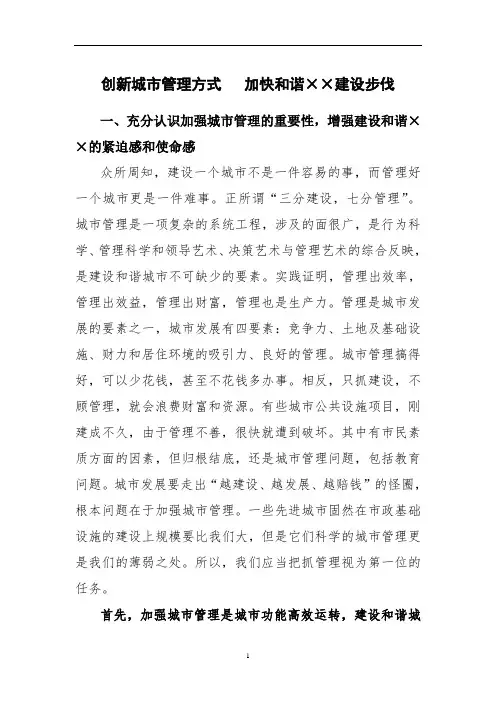 创新城市管理方式　加快和谐××建设步伐

一、充分认识加强城市管理的重要性，增强建设和谐××的紧迫感和使命感

众所周知，建设一个城市不是一件容易的事，而管理好一个城市更是一件难事。正所谓“三分建设，七分管理”。城市管理是一项复杂的系统工程，涉及的面很广，是行为科学、管理科学和领导艺术、决策艺术与管理艺术的综合反映，是建设和谐城市不可缺少的要素。实践证明，管理出效率，管理出效益，管理出财富，管理也是生产力。管理是城市发展的要素之一，城市发展有四要素：竞争力、土地及基础设施、财力和居住环境的吸引力、良好的管理。城市管理搞得好，可以少花钱，甚至不花钱多办事。相反，只抓建设，不顾管理，就会浪费财富和资源。有些城市公共设施项目，刚建成不久，由于管理不善，很快就遭到破坏。其中有市民素质方面的因素，但归根结底，还是城市管理问题，包括教育问题。城市发展要走出“越建设、越发展、越赔钱”的怪圈，根本问题在于加强城市管理。一些先进城市固然在市政基础设施的建设上规模要比我们大，但是它们科学的城市管理更是我们的薄弱之处。所以，我们应当把抓管理视为第一位的任务。

首先，加强城市管理是城市功能高效运转，建设和谐城

1